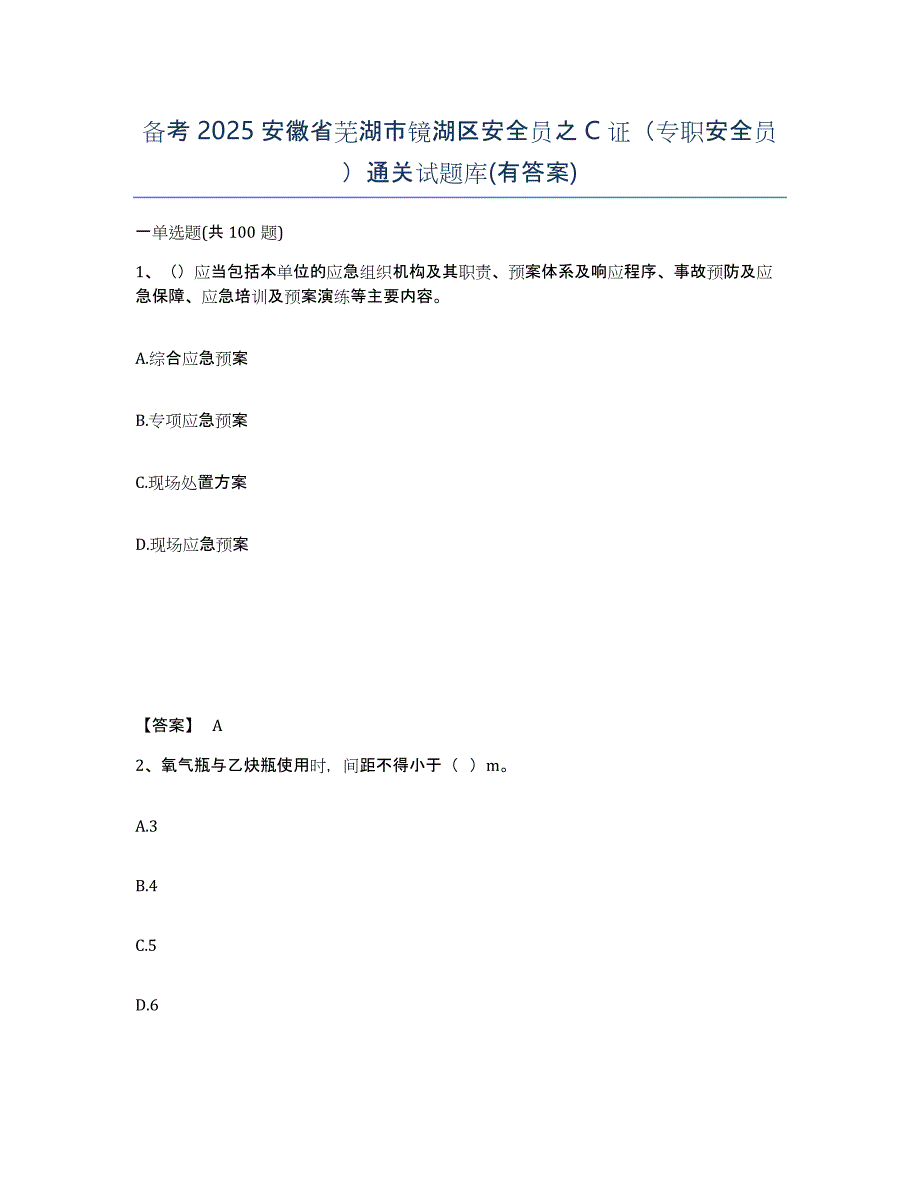 备考 2025 安徽省芜湖市镜湖区安全员之 C 证（专职安全员）通关试题库(有答案)

一单选题(共 100 题)

1、（）应当包括本单位的应急组织机构及其职责、预案体系及响应程序、事故预防及应急保障、应急培训及预案演练等主要内容。

A.综合应急预案

B.专项应急预案

C.现场处置方案

D.现场应急预案

【答案】 A

2、氧气瓶与乙炔瓶使用时，间距不得小于（ ）m。

A.3

B.4

C.5

D.6